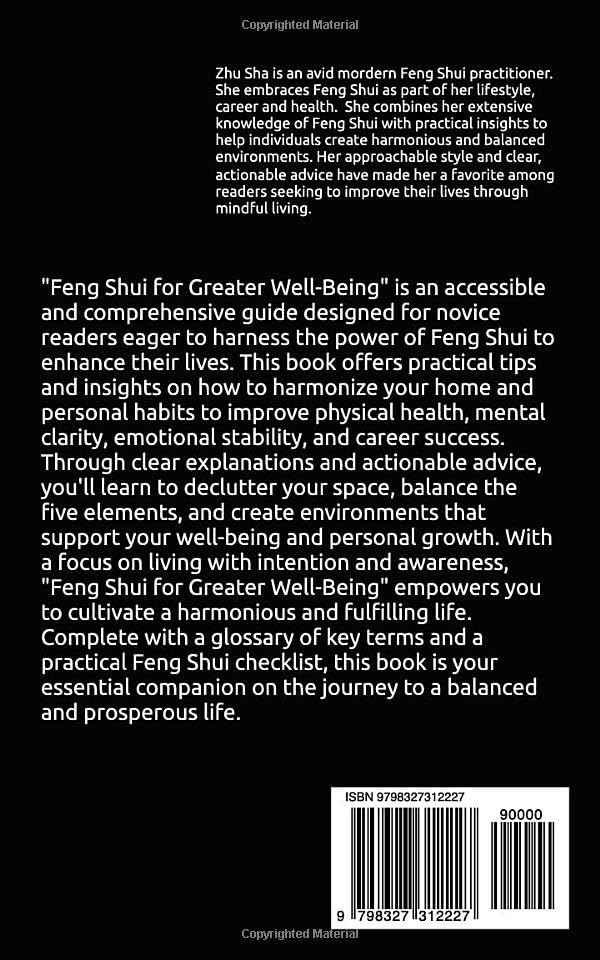 Copyrighted Material

Zhu Sha is an avid mordern Feng Shui practitioner. She embraces Feng Shui as part of her lifestyle, career and health. She combines her extensive knowledge of Feng Shui with practical insights to help individuals create harmonious and balanced environments. Her approachable style and clear, actionable advice have made her a favorite among readers seeking to improve their lives through mindful living.

"Feng Shui for Greater Well-Being" is an accessible and comprehensive guide designed for novice readers eager to harness the power of Feng Shui to enhance their lives. This book offers practical tips and insights on how to harmonize your home and personal habits to improve physical health, mental clarity, emotional stability, and career success. Through clear explanations and actionable advice, you'll learn to declutter your space, balance the five elements, and create environments that support your well-being and personal growth. With a focus on living with intention and awareness, "Feng Shui for Greater Well-Being" empowers you to cultivate a harmonious and fulfilling life. Complete with a glossary of key terms and a practical Feng Shui checklist, this book is your essential companion on the journey to a balanced and prosperous life.

ISBN 9798327312227

90000

9 798327 312227

Copyrighted Material